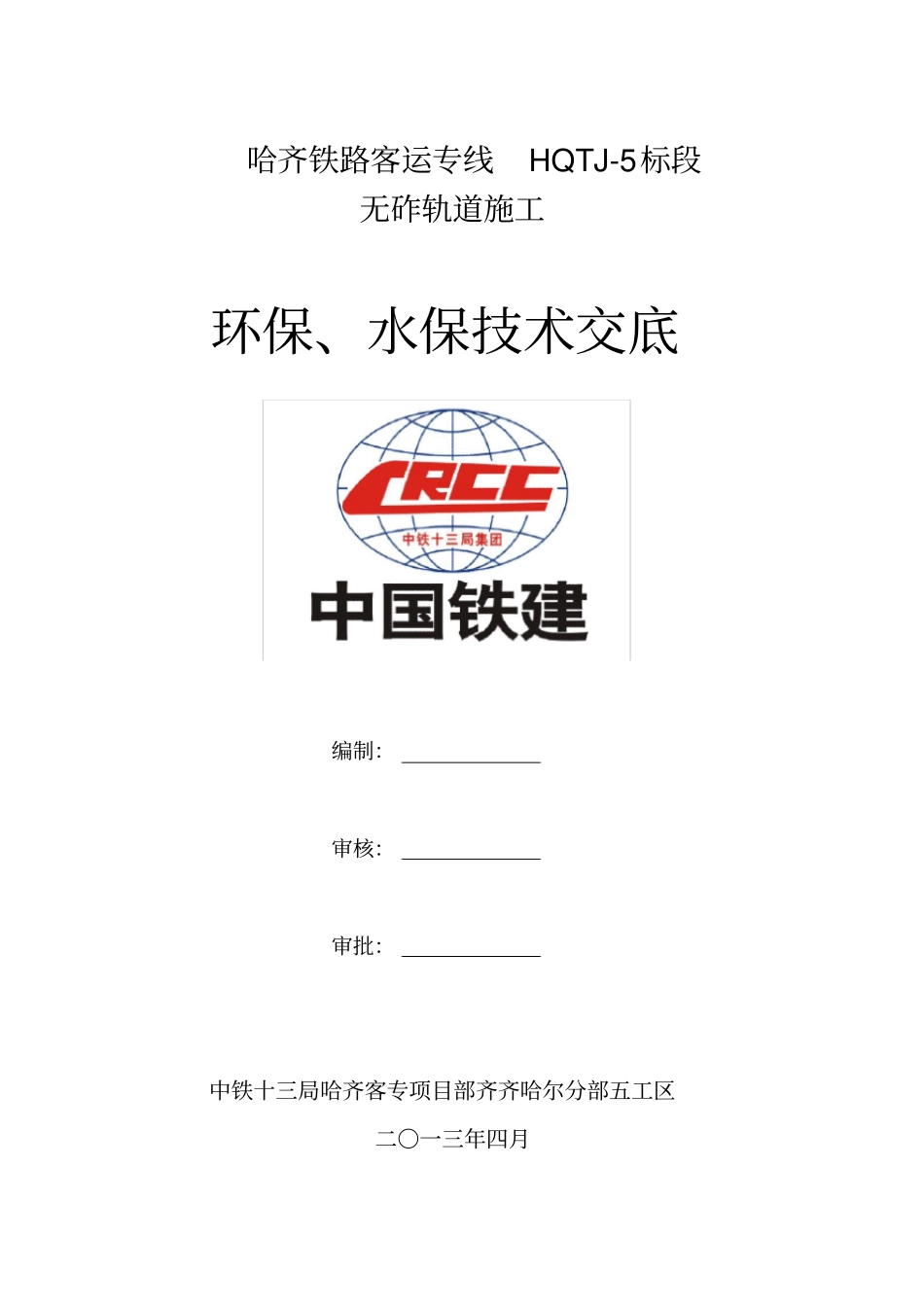 哈齐铁路客运专线 HQTJ-5标段
无砟轨道施工

环保、水保技术交底

CRCC
中铁十三局集团
中国铁建

编制：

审核：

审批：

中铁十三局哈齐客专项目部齐齐哈尔分部五工区

二〇一三年四月